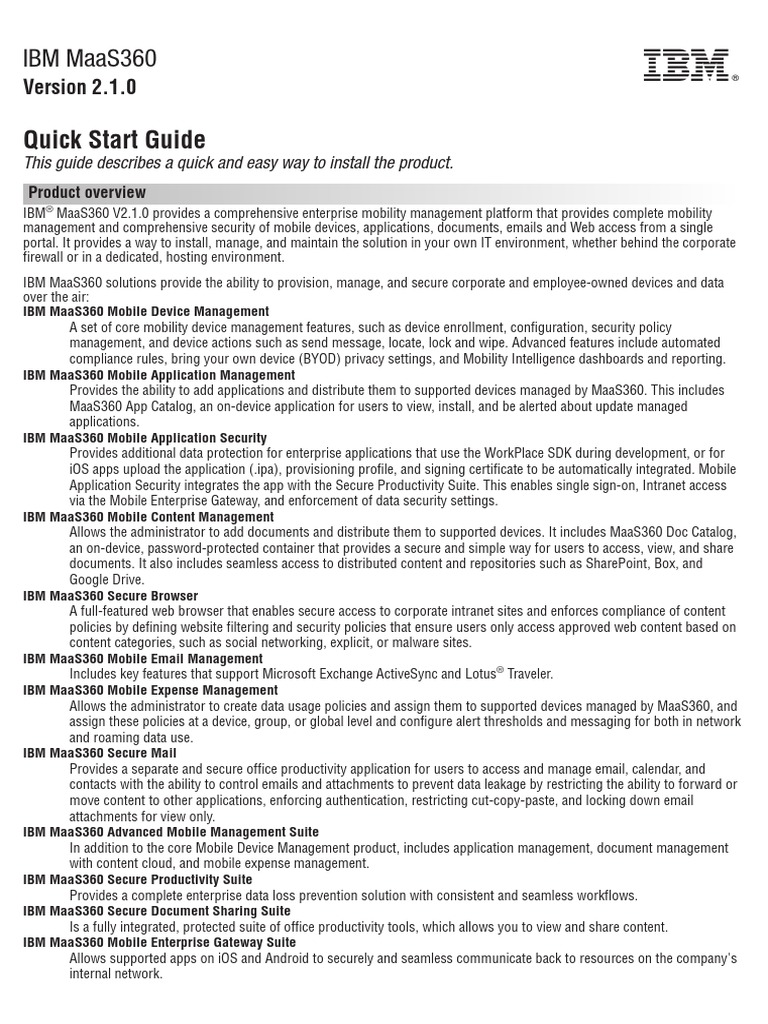 IBM MaaS360
Version 2.1.0

IBM®

Quick Start Guide
This guide describes a quick and easy way to install the product.

Product overview
IBM® MaaS360 V2.1.0 provides a comprehensive enterprise mobility management platform that provides complete mobility management and comprehensive security of mobile devices, applications, documents, emails and Web access from a single portal. It provides a way to install, manage, and maintain the solution in your own IT environment, whether behind the corporate firewall or in a dedicated, hosting environment.

IBM MaaS360 solutions provide the ability to provision, manage, and secure corporate and employee-owned devices and data over the air:
IBM MaaS360 Mobile Device Management
A set of core mobility device management features, such as device enrollment, configuration, security policy management, and device actions such as send message, locate, lock and wipe. Advanced features include automated compliance rules, bring your own device (BYOD) privacy settings, and Mobility Intelligence dashboards and reporting.
IBM MaaS360 Mobile Application Management
Provides the ability to add applications and distribute them to supported devices managed by MaaS360. This includes MaaS360 App Catalog, an on-device application for users to view, install, and be alerted about update managed applications.
IBM MaaS360 Mobile Application Security
Provides additional data protection for enterprise applications that use the WorkPlace SDK during development, or for iOS apps upload the application (.ipa), provisioning profile, and signing certificate to be automatically integrated. Mobile Application Security integrates the app with the Secure Productivity Suite. This enables single sign-on, Intranet access via the Mobile Enterprise Gateway, and enforcement of data security settings.
IBM MaaS360 Mobile Content Management
Allows the administrator to add documents and distribute them to supported devices. It includes MaaS360 Doc Catalog, an on-device, password-protected container that provides a secure and simple way for users to access, view, and share documents. It also includes seamless access to distributed content and repositories such as SharePoint, Box, and Google Drive.
IBM MaaS360 Secure Browser
A full-featured web browser that enables secure access to corporate intranet sites and enforces compliance of content policies by defining website filtering and security policies that ensure users only access approved web content based on content categories, such as social networking, explicit, or malware sites.
IBM MaaS360 Mobile Email Management
Includes key features that support Microsoft Exchange ActiveSync and Lotus® Traveler.
IBM MaaS360 Mobile Expense Management
Allows the administrator to create data usage policies and assign them to supported devices managed by MaaS360, and assign these policies at a device, group, or global level and configure alert thresholds and messaging for both in network and roaming data use.
IBM MaaS360 Secure Mail
Provides a separate and secure office productivity application for users to access and manage email, calendar, and contacts with the ability to control emails and attachments to prevent data leakage by restricting the ability to forward or move content to other applications, enforcing authentication, restricting cut-copy-paste, and locking down email attachments for view only.
IBM MaaS360 Advanced Mobile Management Suite
In addition to the core Mobile Device Management product, includes application management, document management with content cloud, and mobile expense management.
IBM MaaS360 Secure Productivity Suite
Provides a complete enterprise data loss prevention solution with consistent and seamless workflows.
IBM MaaS360 Secure Document Sharing Suite
Is a fully integrated, protected suite of office productivity tools, which allows you to view and share content.
IBM MaaS360 Mobile Enterprise Gateway Suite
Allows supported apps on iOS and Android to securely and seamless communicate back to resources on the company's internal network.